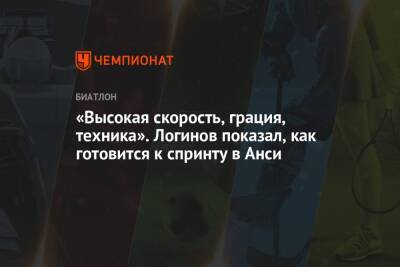 ЧЕМПИОНАТ

БИАТЛОН

«Высокая скорость, грация, техника». Логинов показал, как готовится к спринту в Анси